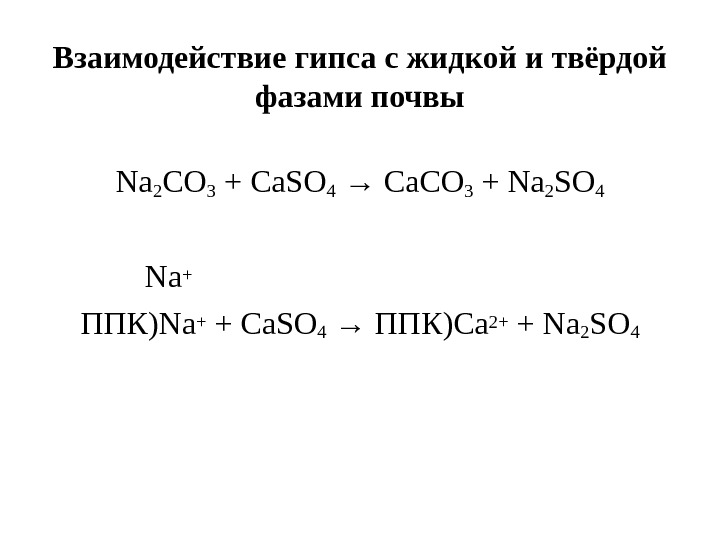 Взаимодействие гипса с жидкой и твёрдой фазами почвы

$Na_2CO_3 + CaSO_4 \rightarrow CaCO_3 + Na_2SO_4$

$Na^+$

$ППК)Na^+ + CaSO_4 \rightarrow ППК)Ca^{2+} + Na_2SO_4$